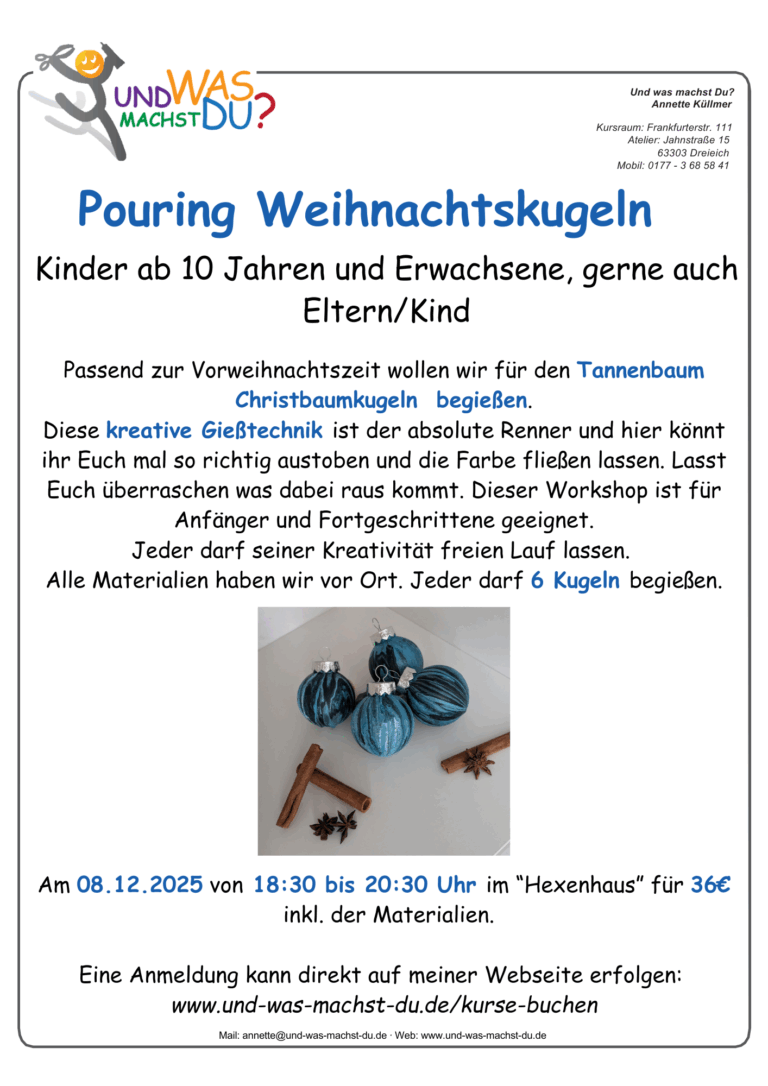 UND WAS MACHST DU?

Und was machst Du?
Annette Küllmer

Kursraum: Frankfurterstr. 111
Atelier: Jahnstraße 15
63303 Dreieich
Mobil: 0177 - 3 68 58 41

Pouring Weihnachtskugeln

Kinder ab 10 Jahren und Erwachsene, gerne auch Eltern/Kind

Passend zur Vorweihnachtszeit wollen wir für den Tannenbaum Christbaumkugeln begießen.
Diese kreative Gießtechnik ist der absolute Renner und hier könnt ihr Euch mal so richtig austoben und die Farbe fließen lassen. Lasst Euch überraschen was dabei raus kommt. Dieser Workshop ist für Anfänger und Fortgeschrittene geeignet.
Jeder darf seiner Kreativität freien Lauf lassen.
Alle Materialien haben wir vor Ort. Jeder darf 6 Kugeln begießen.

Am 08.12.2025 von 18:30 bis 20:30 Uhr im "Hexenhaus" für 36€ inkl. der Materialien.

Eine Anmeldung kann direkt auf meiner Webseite erfolgen:
www.und-was-machst-du.de/kurse-buchen

Mail: annette@und-was-machst-du.de · Web: www.und-was-machst-du.de